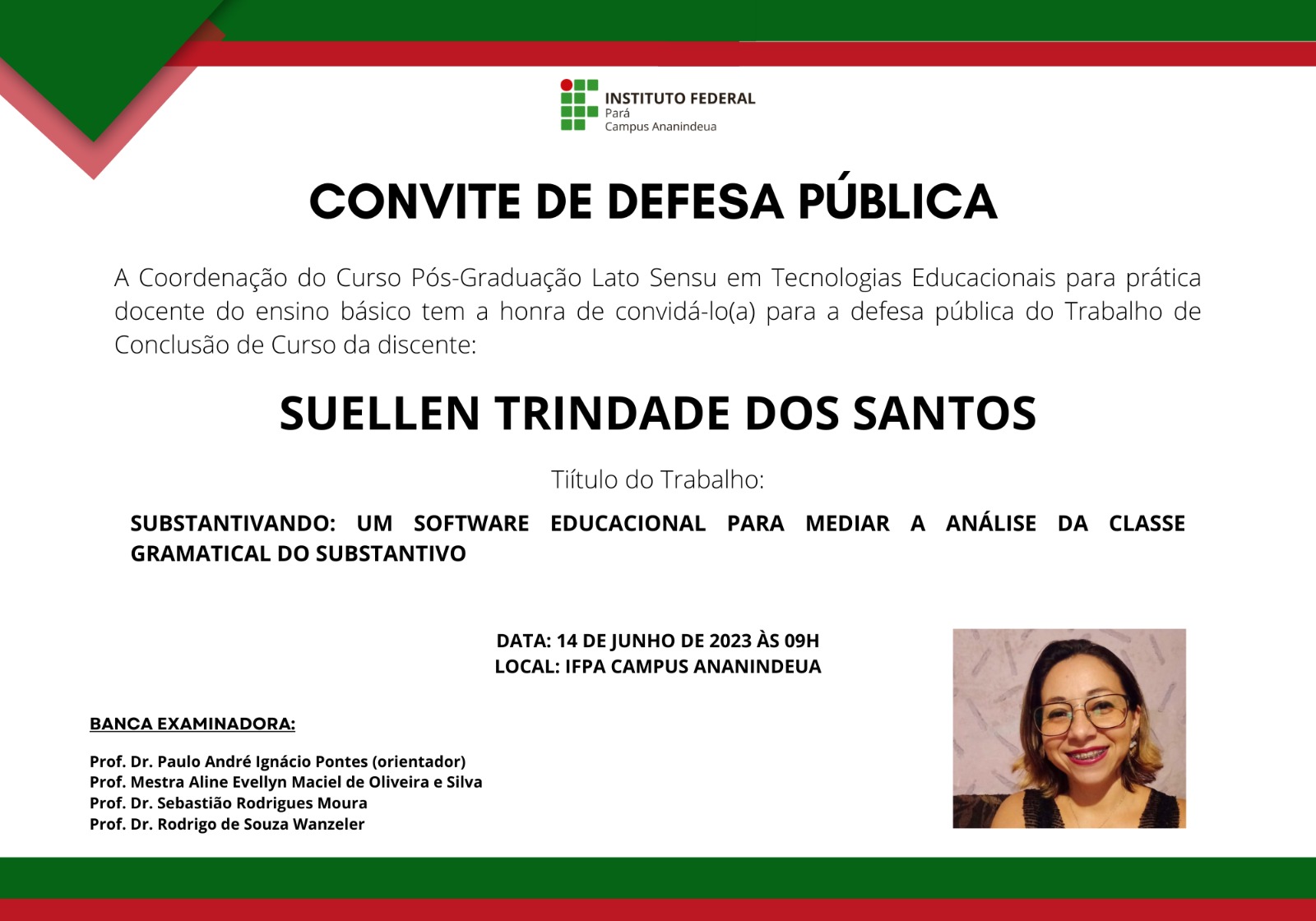 INSTITUTO FEDERAL
Pará
Campus Ananindeua

CONVITE DE DEFESA PÚBLICA

A Coordenação do Curso Pós-Graduação Lato Sensu em Tecnologias Educacionais para prática docente do ensino básico tem a honra de convidá-lo(a) para a defesa pública do Trabalho de Conclusão de Curso da discente:

SUELLEN TRINDADE DOS SANTOS

Tiítulo do Trabalho:

SUBSTANTIVANDO: UM SOFTWARE EDUCACIONAL PARA MEDIAR A ANÁLISE DA CLASSE GRAMATICAL DO SUBSTANTIVO

DATA: 14 DE JUNHO DE 2023 ÀS 09H
LOCAL: IFPA CAMPUS ANANINDEUA

BANCA EXAMINADORA:

Prof. Dr. Paulo André Ignácio Pontes (orientador)
Prof. Mestra Aline Evellyn Maciel de Oliveira e Silva
Prof. Dr. Sebastião Rodrigues Moura
Prof. Dr. Rodrigo de Souza Wanzeler